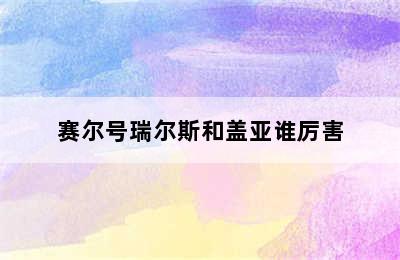 赛尔号瑞尔斯和盖亚谁厉害